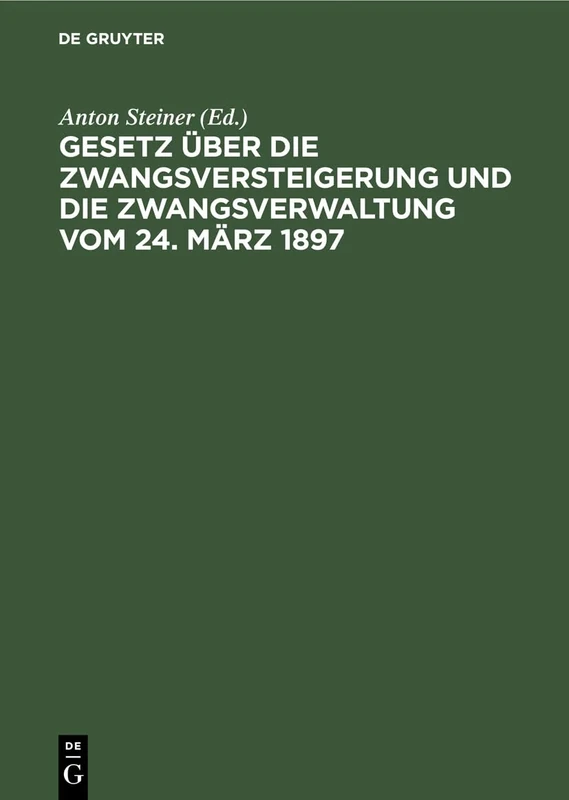 DE GRUYTER

Anton Steiner (Ed.)

GESETZ ÜBER DIE ZWANGSVERSTEIGERUNG UND DIE ZWANGSVERWALTUNG VOM 24. MÄRZ 1897

DE
G